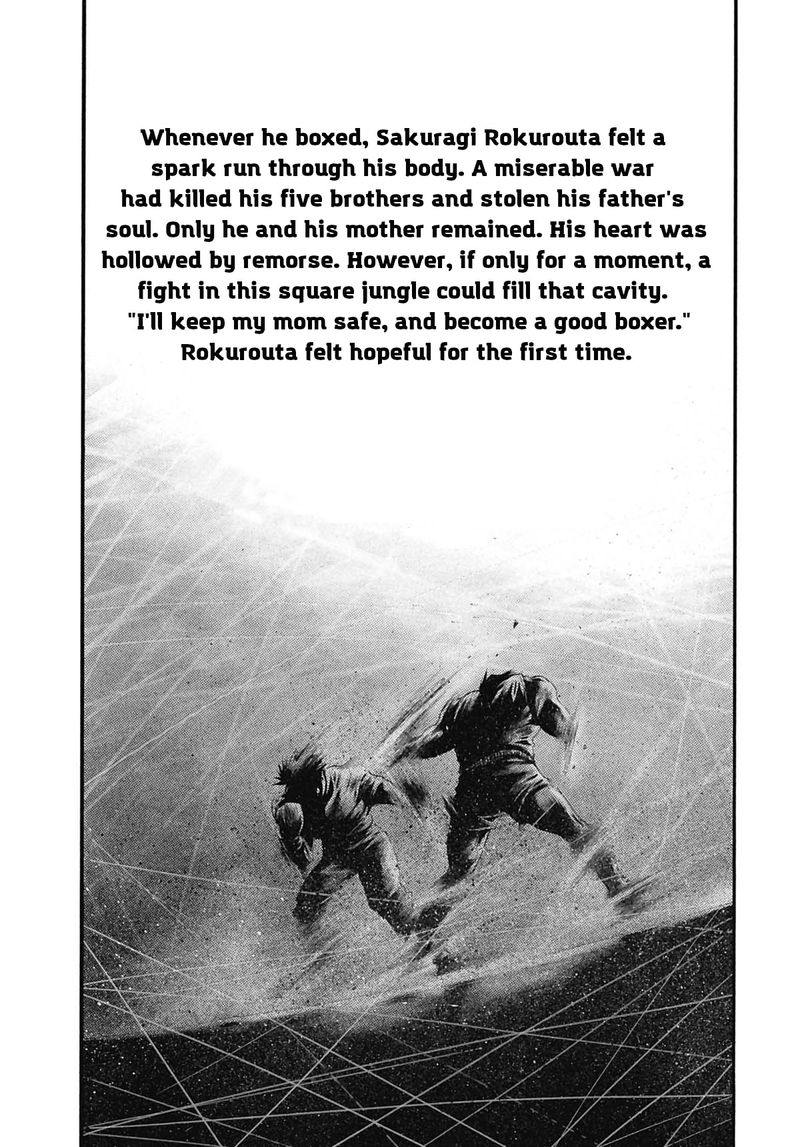 Whenever he boxed, Sakuragi Rokurouta felt a spark run through his body. A miserable war had killed his five brothers and stolen his father's soul. Only he and his mother remained. His heart was hollowed by remorse. However, if only for a moment, a fight in this square jungle could fill that cavity. "I'll keep my mom safe, and become a good boxer." Rokurouta felt hopeful for the first time.